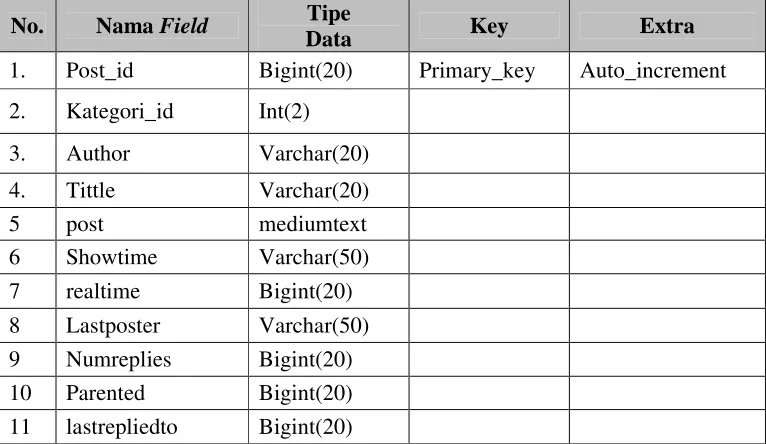 | No. | Nama Field | Tipe Data | Key | Extra |
|---|---|---|---|---|
| 1. | Post_id | Bigint(20) | Primary_key | Auto_increment |
| 2. | Kategori_id | Int(2) | | |
| 3. | Author | Varchar(20) | | |
| 4. | Tittle | Varchar(20) | | |
| 5 | post | mediumtext | | |
| 6 | Showtime | Varchar(50) | | |
| 7 | realtime | Bigint(20) | | |
| 8 | Lastposter | Varchar(50) | | |
| 9 | Numreplies | Bigint(20) | | |
| 10 | Parented | Bigint(20) | | |
| 11 | lastrepliedto | Bigint(20) | | |